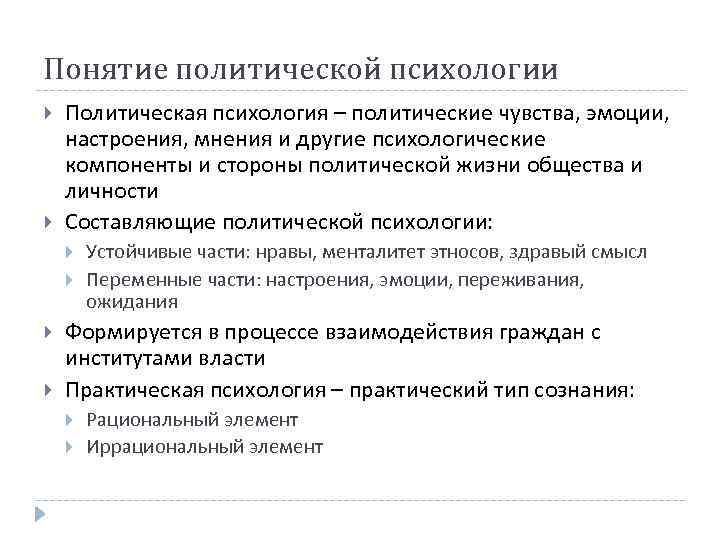 Понятие политической психологии

Политическая психология – политические чувства, эмоции, настроения, мнения и другие психологические компоненты и стороны политической жизни общества и личности

Составляющие политической психологии:

Устойчивые части: нравы, менталитет этносов, здравый смысл

Переменные части: настроения, эмоции, переживания, ожидания

Формируется в процессе взаимодействия граждан с институтами власти

Практическая психология – практический тип сознания:

Рациональный элемент

Иррациональный элемент